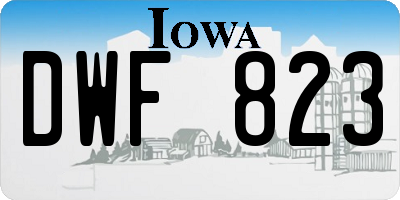 IOWA

DWF 823